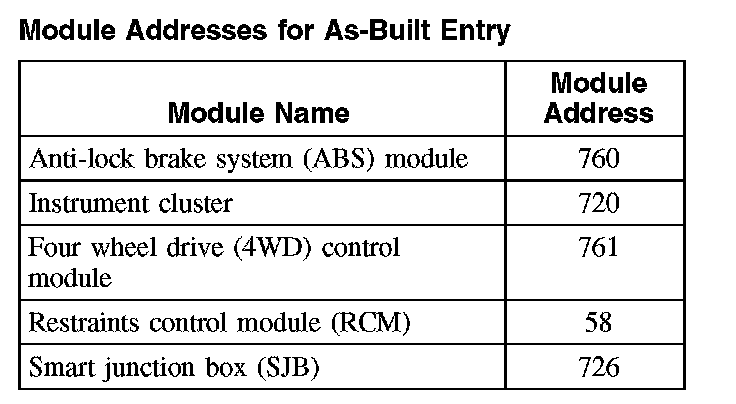 Module Addresses for As-Built Entry

| Module Name | Module Address |
|---|---|
| Anti-lock brake system (ABS) module | 760 |
| Instrument cluster | 720 |
| Four wheel drive (4WD) control module | 761 |
| Restraints control module (RCM) | 58 |
| Smart junction box (SJB) | 726 |